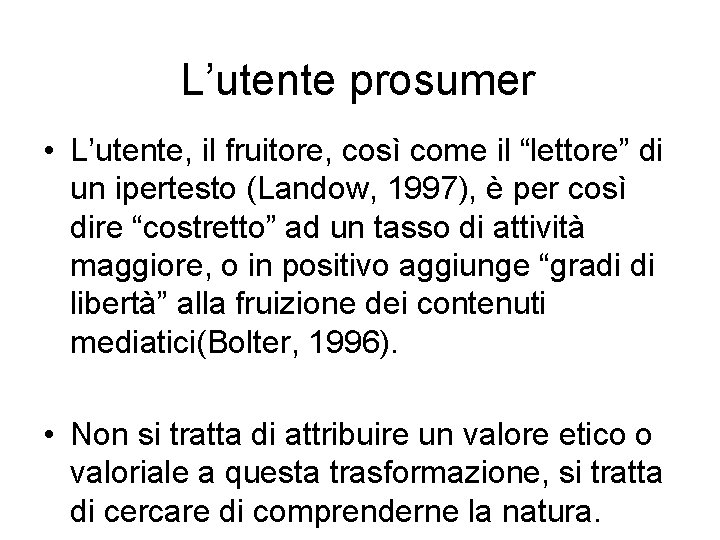 L’utente prosumer

• L’utente, il fruitore, così come il “lettore” di un ipertesto (Landow, 1997), è per così dire “costretto” ad un tasso di attività maggiore, o in positivo aggiunge “gradi di libertà” alla fruizione dei contenuti mediatici(Bolter, 1996).

• Non si tratta di attribuire un valore etico o valoriale a questa trasformazione, si tratta di cercare di comprenderne la natura.